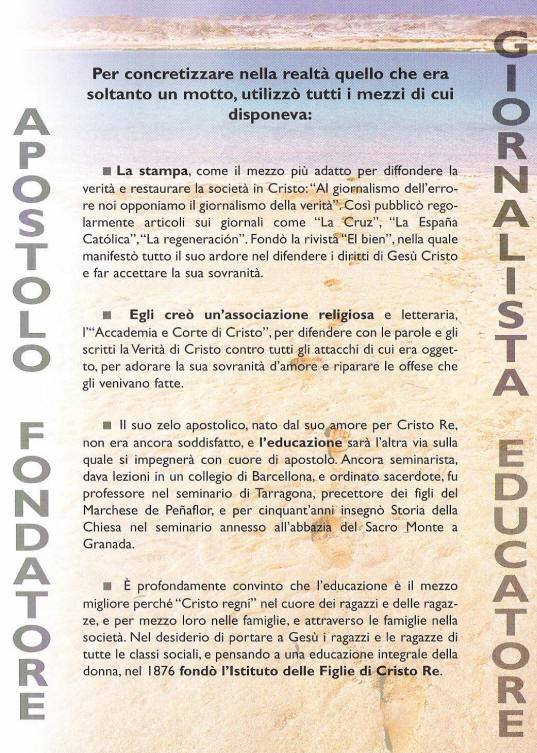 APOSTOLO FONDATORE

Per concretizzare nella realtà quello che era soltanto un motto, utilizzò tutti i mezzi di cui disponeva:

■ **La stampa**, come il mezzo più adatto per diffondere la verità e restaurare la società in Cristo: "Al giornalismo dell'errore noi opponiamo il giornalismo della verità". Così pubblicò regolarmente articoli sui giornali come "La Cruz", "La España Católica", "La regeneración". Fondò la rivista "El bien", nella quale manifestò tutto il suo ardore nel difendere i diritti di Gesù Cristo e far accettare la sua sovranità.

■ **Egli creò un'associazione religiosa** e letteraria, l'"Accademia e Corte di Cristo", per difendere con le parole e gli scritti la Verità di Cristo contro tutti gli attacchi di cui era oggetto, per adorare la sua sovranità d'amore e riparare le offese che gli venivano fatte.

■ Il suo zelo apostolico, nato dal suo amore per Cristo Re, non era ancora soddisfatto, e **l'educazione** sarà l'altra via sulla quale si impegnerà con cuore di apostolo. Ancora seminarista, dava lezioni in un collegio di Barcellona, e ordinato sacerdote, fu professore nel seminario di Tarragona, precettore dei figli del Marchese de Peñaflor, e per cinquant'anni insegnò Storia della Chiesa nel seminario annesso all'abbazia del Sacro Monte a Granada.

■ È profondamente convinto che l'educazione è il mezzo migliore perché "Cristo regni" nel cuore dei ragazzi e delle ragazze, e per mezzo loro nelle famiglie, e attraverso le famiglie nella società. Nel desiderio di portare a Gesù i ragazzi e le ragazze di tutte le classi sociali, e pensando a una educazione integrale della donna, nel 1876 **fondò l'Istituto delle Figlie di Cristo Re**.

GIORNALISTA EDUCATORE